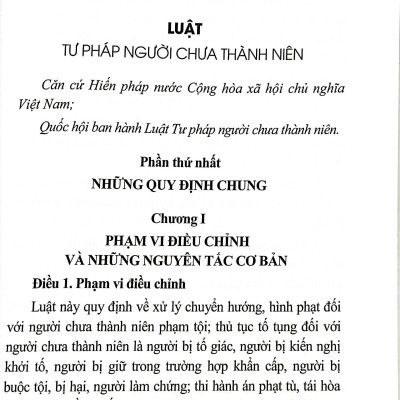 LUẬT
TƯ PHÁP NGƯỜI CHƯA THÀNH NIÊN

Căn cứ Hiến pháp nước Cộng hòa xã hội chủ nghĩa Việt Nam;

Quốc hội ban hành Luật Tư pháp người chưa thành niên.

Phần thứ nhất
NHỮNG QUY ĐỊNH CHUNG

Chương I
PHẠM VI ĐIỀU CHỈNH
VÀ NHỮNG NGUYÊN TẮC CƠ BẢN

Điều 1. Phạm vi điều chỉnh

Luật này quy định về xử lý chuyển hướng, hình phạt đối với người chưa thành niên phạm tội; thủ tục tố tụng đối với người chưa thành niên là người bị tố giác, người bị kiến nghị khởi tố, người bị giữ trong trường hợp khẩn cấp, người bị buộc tội, bị hại, người làm chứng; thi hành án phạt tù, tái hòa